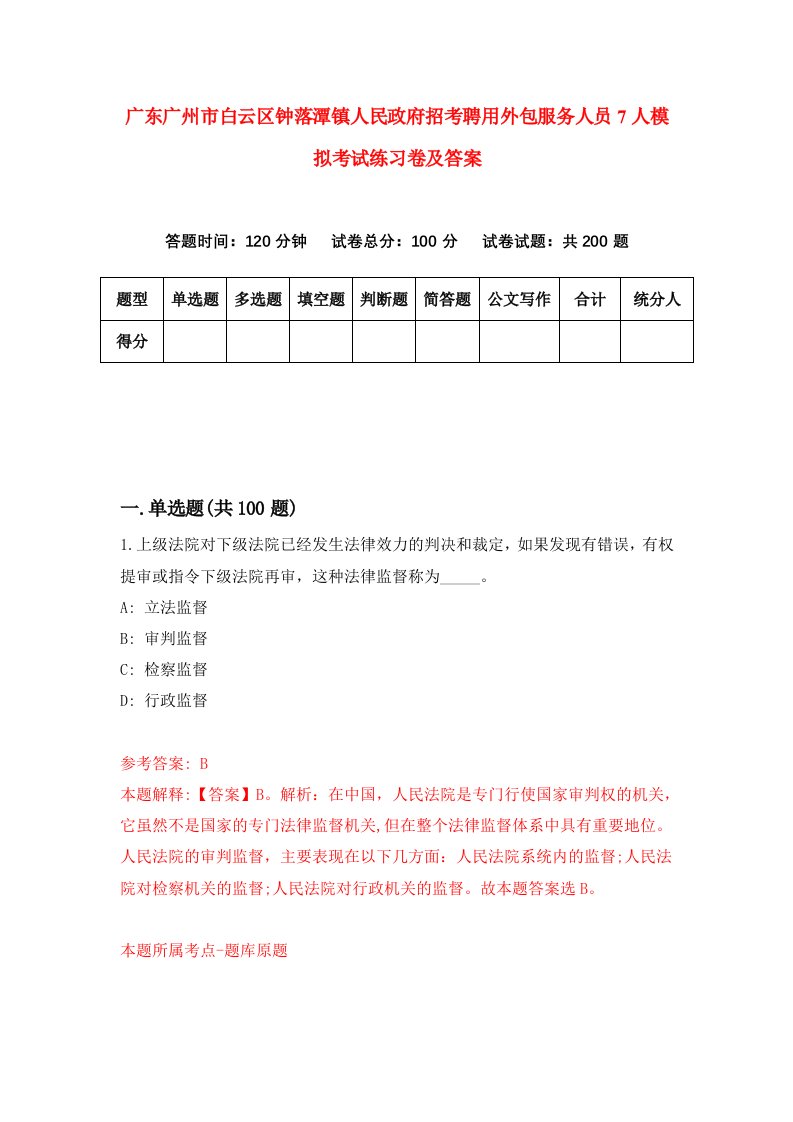 广东广州市白云区钟落潭镇人民政府招考聘用外包服务人员7人模拟考试练习卷及答案

答题时间：120分钟　试卷总分：100分　试卷试题：共200题

| 题型 | 单选题 | 多选题 | 填空题 | 判断题 | 简答题 | 公文写作 | 合计 | 统分人 |
|---|---|---|---|---|---|---|---|---|
| 得分 | | | | | | | | |

一.单选题(共100题)

1.上级法院对下级法院已经发生法律效力的判决和裁定，如果发现有错误，有权提审或指令下级法院再审，这种法律监督称为_____。

A: 立法监督

B: 审判监督

C: 检察监督

D: 行政监督

参考答案: B

本题解释:【答案】B。解析：在中国，人民法院是专门行使国家审判权的机关，它虽然不是国家的专门法律监督机关,但在整个法律监督体系中具有重要地位。人民法院的审判监督，主要表现在以下几方面：人民法院系统内的监督;人民法院对检察机关的监督;人民法院对行政机关的监督。故本题答案选B。

本题所属考点-题库原题